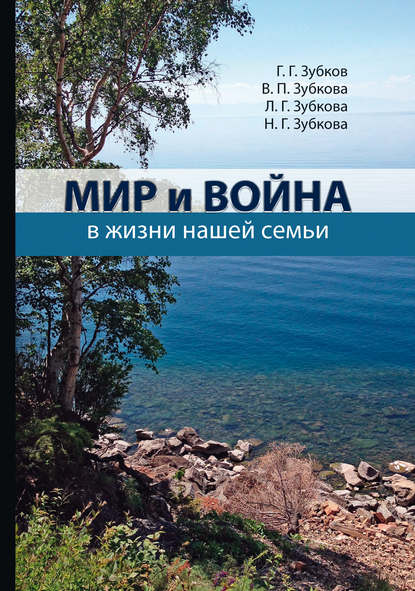 Г. Г. Зубков
В. П. Зубкова
Л. Г. Зубкова
Н. Г. Зубкова

МИР и ВОЙНА
в жизни нашей семьи